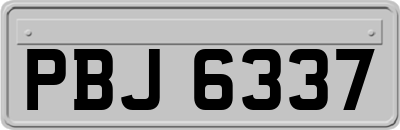 PBJ 6337